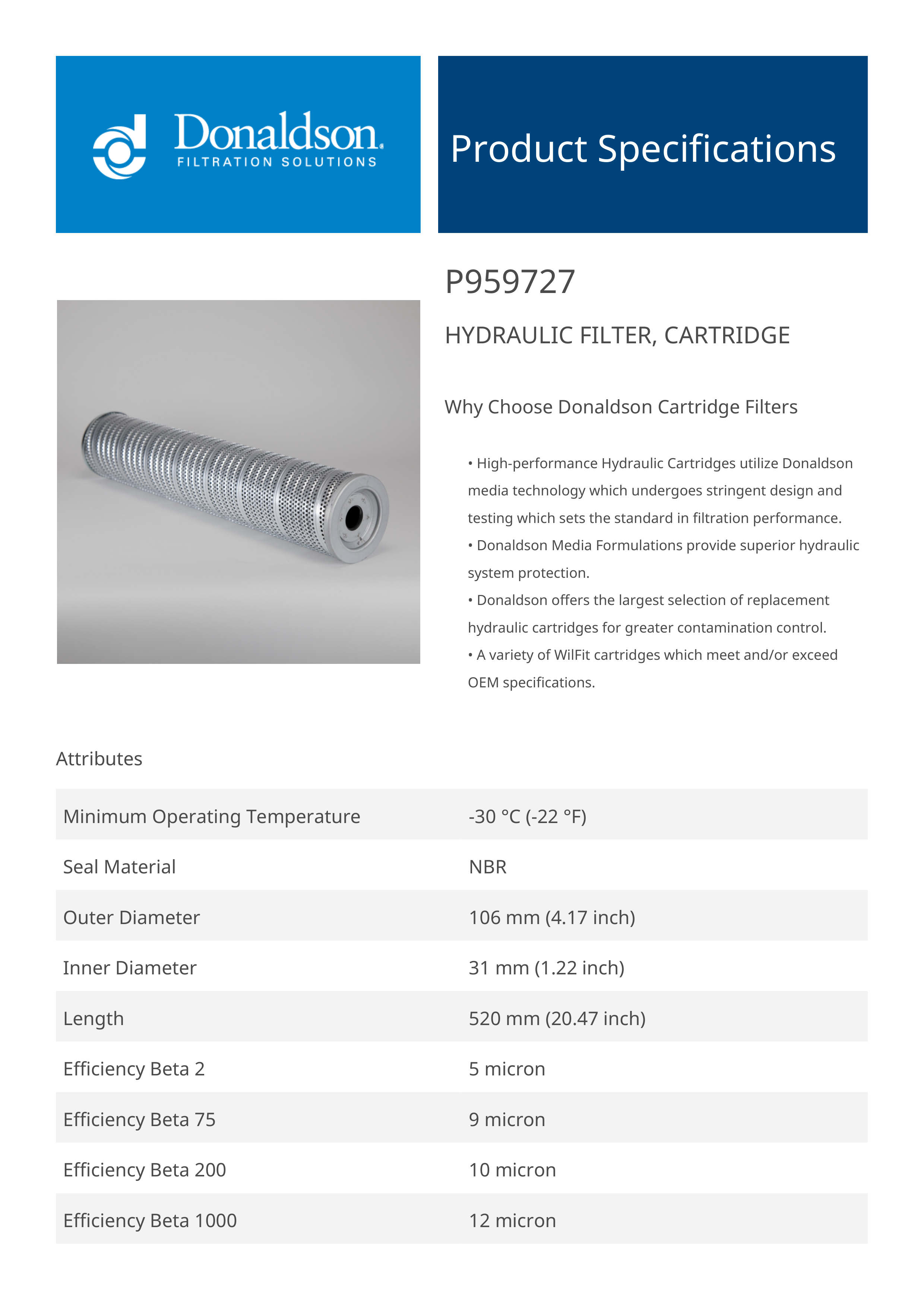 Donaldson.
FILTRATION SOLUTIONS

Product Specifications

P959727

HYDRAULIC FILTER, CARTRIDGE

Why Choose Donaldson Cartridge Filters

• High-performance Hydraulic Cartridges utilize Donaldson media technology which undergoes stringent design and testing which sets the standard in filtration performance.
• Donaldson Media Formulations provide superior hydraulic system protection.
• Donaldson offers the largest selection of replacement hydraulic cartridges for greater contamination control.
• A variety of WilFit cartridges which meet and/or exceed OEM specifications.

Attributes

| | |
|---|---|
| Minimum Operating Temperature | -30 °C (-22 °F) |
| Seal Material | NBR |
| Outer Diameter | 106 mm (4.17 inch) |
| Inner Diameter | 31 mm (1.22 inch) |
| Length | 520 mm (20.47 inch) |
| Efficiency Beta 2 | 5 micron |
| Efficiency Beta 75 | 9 micron |
| Efficiency Beta 200 | 10 micron |
| Efficiency Beta 1000 | 12 micron |